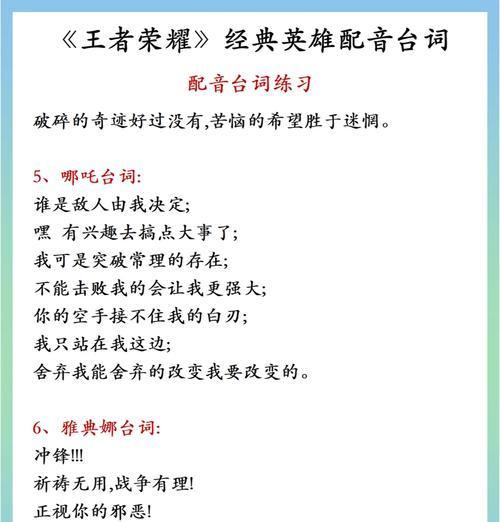 《王者荣耀》经典英雄配音台词

配音台词练习

破碎的奇迹好过没有,苦恼的希望胜于迷惘。

5、哪吒台词:
谁是敌人由我决定;
嘿 有兴趣去搞点大事了;
我可是突破常理的存在;
不能击败我的会让我更强大;
你的空手接不住我的白刃;
我只站在我这边;
舍弃我能舍弃的改变我要改变的。

6、雅典娜台词:
冲锋!!!
祈祷无用,战争有理!
正视你的邪恶!